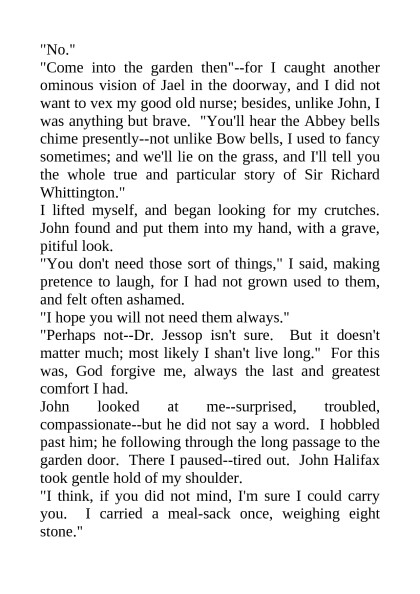 "No."
"Come into the garden then"--for I caught another ominous vision of Jael in the doorway, and I did not want to vex my good old nurse; besides, unlike John, I was anything but brave. "You'll hear the Abbey bells chime presently--not unlike Bow bells, I used to fancy sometimes; and we'll lie on the grass, and I'll tell you the whole true and particular story of Sir Richard Whittington."
I lifted myself, and began looking for my crutches. John found and put them into my hand, with a grave, pitiful look.
"You don't need those sort of things," I said, making pretence to laugh, for I had not grown used to them, and felt often ashamed.
"I hope you will not need them always."
"Perhaps not--Dr. Jessop isn't sure. But it doesn't matter much; most likely I shan't live long." For this was, God forgive me, always the last and greatest comfort I had.
John looked at me--surprised, troubled, compassionate--but he did not say a word. I hobbled past him; he following through the long passage to the garden door. There I paused--tired out. John Halifax took gentle hold of my shoulder.
"I think, if you did not mind, I'm sure I could carry you. I carried a meal-sack once, weighing eight stone."